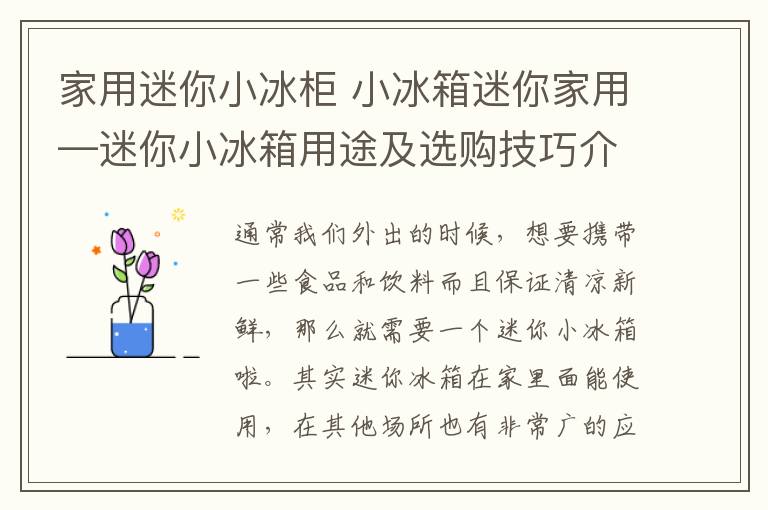 家用迷你小冰柜 小冰箱迷你家用—迷你小冰箱用途及选购技巧介

通常我们外出的时候，想要携带一些食品和饮料而且保证清凉新鲜，那么就需要一个迷你小冰箱啦。其实迷你冰箱在家里面能使用，在其他场所也有非常广的应